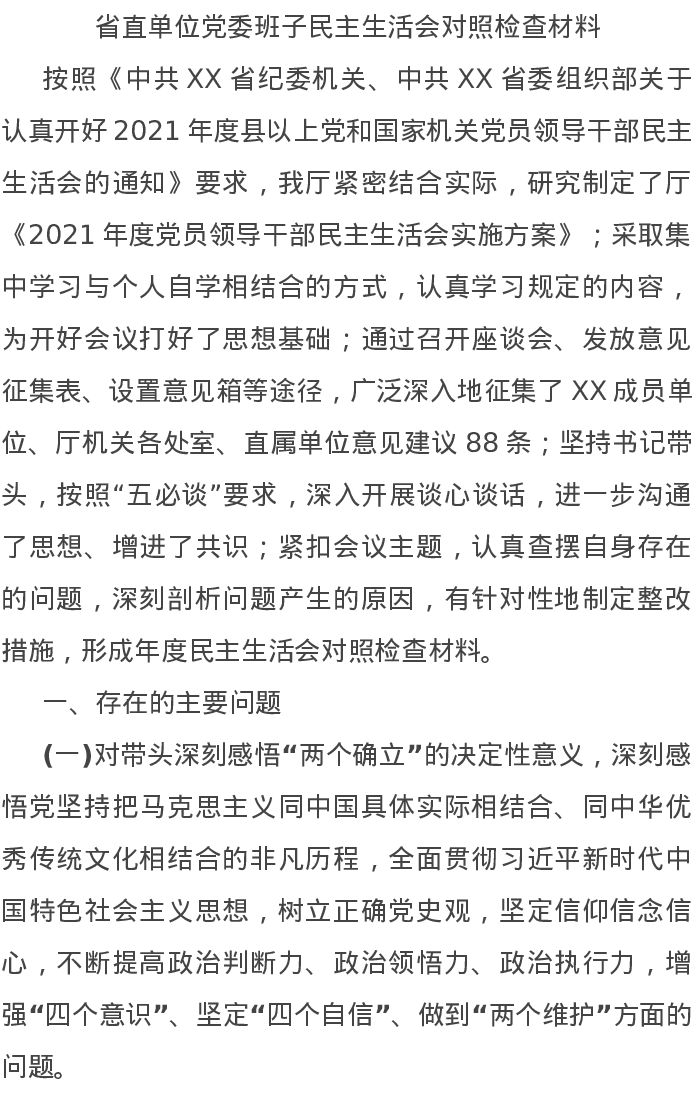 省直单位党委班子民主生活会对照检查材料

按照《中共 XX 省纪委机关、中共 XX 省委组织部关于认真开好 2021 年度县以上党和国家机关党员领导干部民主生活会的通知》要求，我厅紧密结合实际，研究制定了厅《2021 年度党员领导干部民主生活会实施方案》；采取集中学习与个人自学相结合的方式，认真学习规定的内容，为开好会议打好了思想基础；通过召开座谈会、发放意见征集表、设置意见箱等途径，广泛深入地征集了 XX 成员单位、厅机关各处室、直属单位意见建议 88 条；坚持书记带头，按照“五必谈”要求，深入开展谈心谈话，进一步沟通了思想、增进了共识；紧扣会议主题，认真查摆自身存在的问题，深刻剖析问题产生的原因，有针对性地制定整改措施，形成年度民主生活会对照检查材料。

一、存在的主要问题

(一)对带头深刻感悟“两个确立”的决定性意义，深刻感悟党坚持把马克思主义同中国具体实际相结合、同中华优秀传统文化相结合的非凡历程，全面贯彻习近平新时代中国特色社会主义思想，树立正确党史观，坚定信仰信念信心，不断提高政治判断力、政治领悟力、政治执行力，增强“四个意识”、坚定“四个自信”、做到“两个维护”方面的问题。